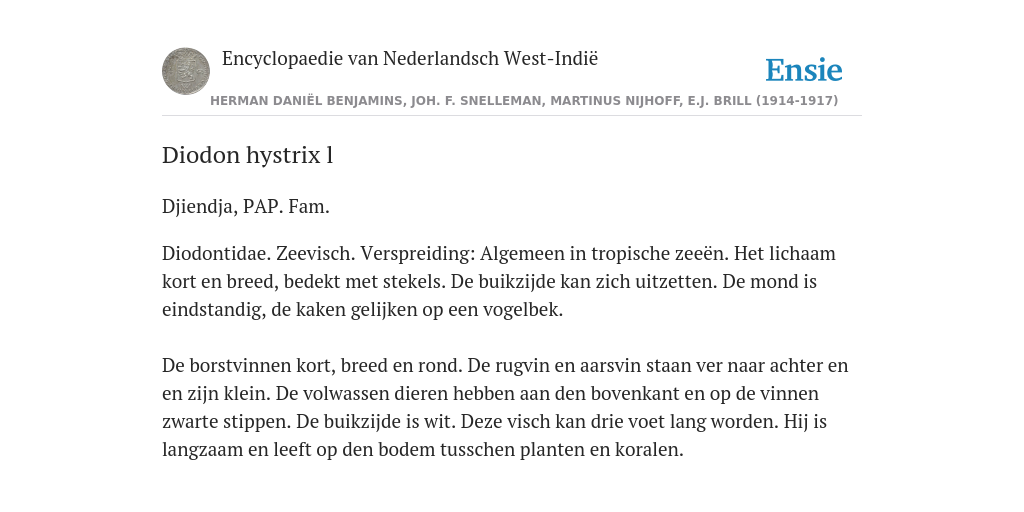 Encyclopaedie van Nederlandsch West-Indië

Ensie

HERMAN DANIËL BENJAMINS, JOH. F. SNELLEMAN, MARTINUS NIJHOFF, E.J. BRILL (1914-1917)

Diodon hystrix l

Djiendja, PAP. Fam.

Diodontidae. Zeevisch. Verspreiding: Algemeen in tropische zeeën. Het lichaam kort en breed, bedekt met stekels. De buikzijde kan zich uitzetten. De mond is eindstandig, de kaken gelijken op een vogelbek.

De borstvinnen kort, breed en rond. De rugvin en aarsvin staan ver naar achter en en zijn klein. De volwassen dieren hebben aan den bovenkant en op de vinnen zwarte stippen. De buikzijde is wit. Deze visch kan drie voet lang worden. Hij is langzaam en leeft op den bodem tusschen planten en koralen.